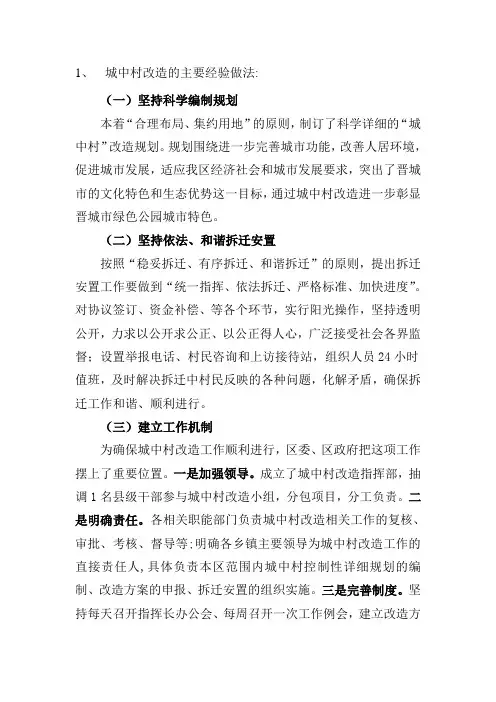 1、 城中村改造的主要经验做法:

（一）坚持科学编制规划

本着“合理布局、集约用地”的原则，制订了科学详细的“城中村”改造规划。规划围绕进一步完善城市功能，改善人居环境，促进城市发展，适应我区经济社会和城市发展要求，突出了晋城市的文化特色和生态优势这一目标，通过城中村改造进一步彰显晋城市绿色公园城市特色。

（二）坚持依法、和谐拆迁安置

按照“稳妥拆迁、有序拆迁、和谐拆迁”的原则，提出拆迁安置工作要做到“统一指挥、依法拆迁、严格标准、加快进度”。对协议签订、资金补偿、等各个环节，实行阳光操作，坚持透明公开，力求以公开求公正、以公正得人心，广泛接受社会各界监督；设置举报电话、村民咨询和上访接待站，组织人员 24 小时值班，及时解决拆迁中村民反映的各种问题，化解矛盾，确保拆迁工作和谐、顺利进行。

（三）建立工作机制

为确保城中村改造工作顺利进行，区委、区政府把这项工作摆上了重要位置。一是加强领导。成立了城中村改造指挥部，抽调 1 名县级干部参与城中村改造小组，分包项目，分工负责。二是明确责任。各相关职能部门负责城中村改造相关工作的复核、审批、考核、督导等;明确各乡镇主要领导为城中村改造工作的直接责任人,具体负责本区范围内城中村控制性详细规划的编制、改造方案的申报、拆迁安置的组织实施。三是完善制度。坚持每天召开指挥长办公会、每周召开一次工作例会，建立改造方